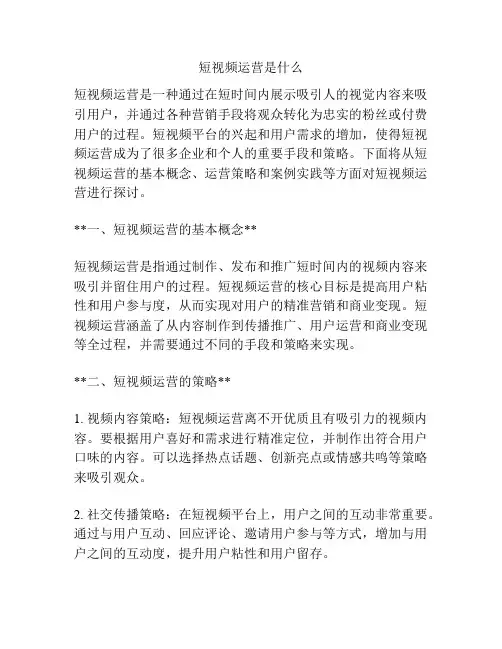 短视频运营是什么

短视频运营是一种通过在短时间内展示吸引人的视觉内容来吸引用户，并通过各种营销手段将观众转化为忠实的粉丝或付费用户的过程。短视频平台的兴起和用户需求的增加，使得短视频运营成为了很多企业和个人的重要手段和策略。下面将从短视频运营的基本概念、运营策略和案例实践等方面对短视频运营进行探讨。

**一、短视频运营的基本概念**

短视频运营是指通过制作、发布和推广短时间内的视频内容来吸引并留住用户的过程。短视频运营的核心目标是提高用户粘性和用户参与度，从而实现对用户的精准营销和商业变现。短视频运营涵盖了从内容制作到传播推广、用户运营和商业变现等全过程，并需要通过不同的手段和策略来实现。

**二、短视频运营的策略**

1. 视频内容策略：短视频运营离不开优质且有吸引力的视频内容。要根据用户喜好和需求进行精准定位，并制作出符合用户口味的内容。可以选择热点话题、创新亮点或情感共鸣等策略来吸引观众。

2. 社交传播策略：在短视频平台上，用户之间的互动非常重要。通过与用户互动、回应评论、邀请用户参与等方式，增加与用户之间的互动度，提升用户粘性和用户留存。